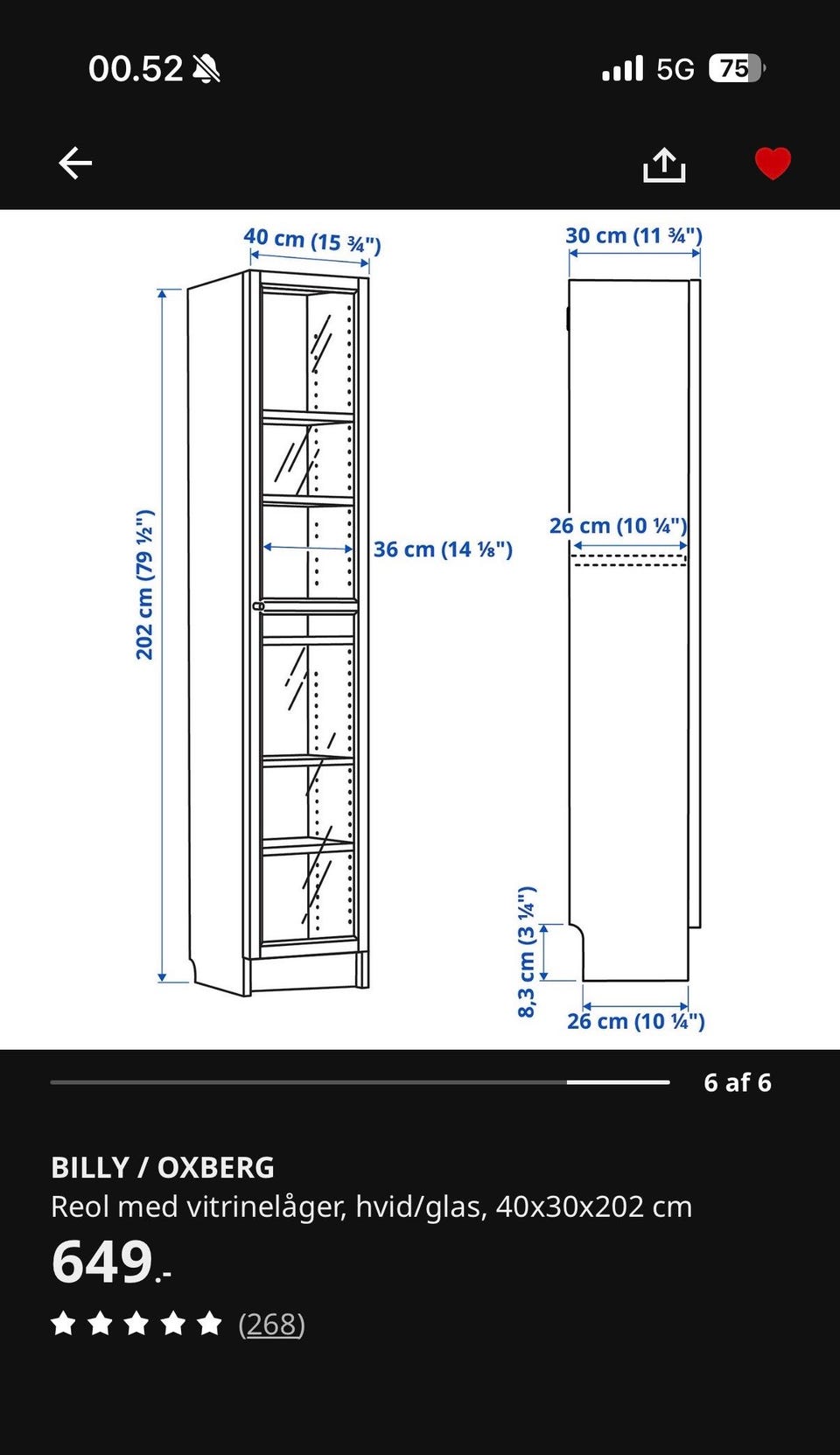 00.52

5G 75

40 cm (15 ¾")

30 cm (11 ¾")

202 cm (79 ½")

36 cm (14 ⅛")

26 cm (10 ¼")

8,3 cm (3 ¼")

26 cm (10 ¼")

6 af 6

BILLY / OXBERG
Reol med vitrinelåger, hvid/glas, 40x30x202 cm

649.-

(268)